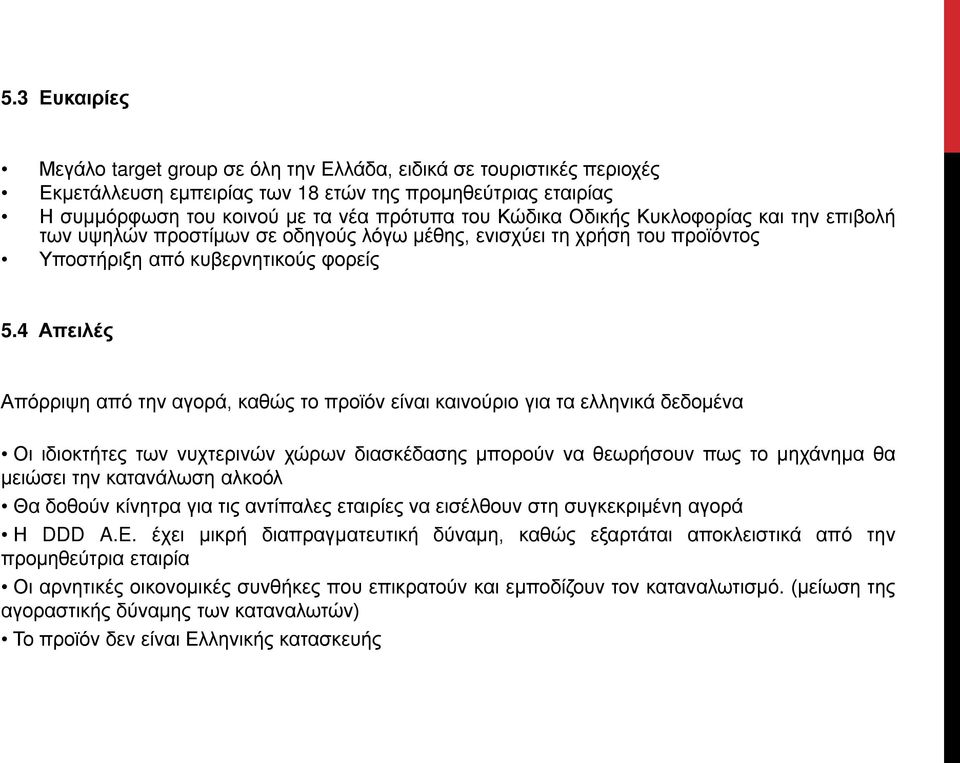 5.3 Ευκαιρίες

• Μεγάλο target group σε όλη την Ελλάδα, ειδικά σε τουριστικές περιοχές
• Εκμετάλλευση εμπειρίας των 18 ετών της προμηθεύτριας εταιρίας
• Η συμμόρφωση του κοινού με τα νέα πρότυπα του Κώδικα Οδικής Κυκλοφορίας και την επιβολή των υψηλών προστίμων σε οδηγούς λόγω μέθης, ενισχύει τη χρήση του προϊόντος
• Υποστήριξη από κυβερνητικούς φορείς

5.4 Απειλές

Απόρριψη από την αγορά, καθώς το προϊόν είναι καινούριο για τα ελληνικά δεδομένα

• Οι ιδιοκτήτες των νυχτερινών χώρων διασκέδασης μπορούν να θεωρήσουν πως το μηχάνημα θα μειώσει την κατανάλωση αλκοόλ
• Θα δοθούν κίνητρα για τις αντίπαλες εταιρίες να εισέλθουν στη συγκεκριμένη αγορά
• Η DDD Α.Ε. έχει μικρή διαπραγματευτική δύναμη, καθώς εξαρτάται αποκλειστικά από την προμηθεύτρια εταιρία
• Οι αρνητικές οικονομικές συνθήκες που επικρατούν και εμποδίζουν τον καταναλωτισμό. (μείωση της αγοραστικής δύναμης των καταναλωτών)
• Το προϊόν δεν είναι Ελληνικής κατασκευής